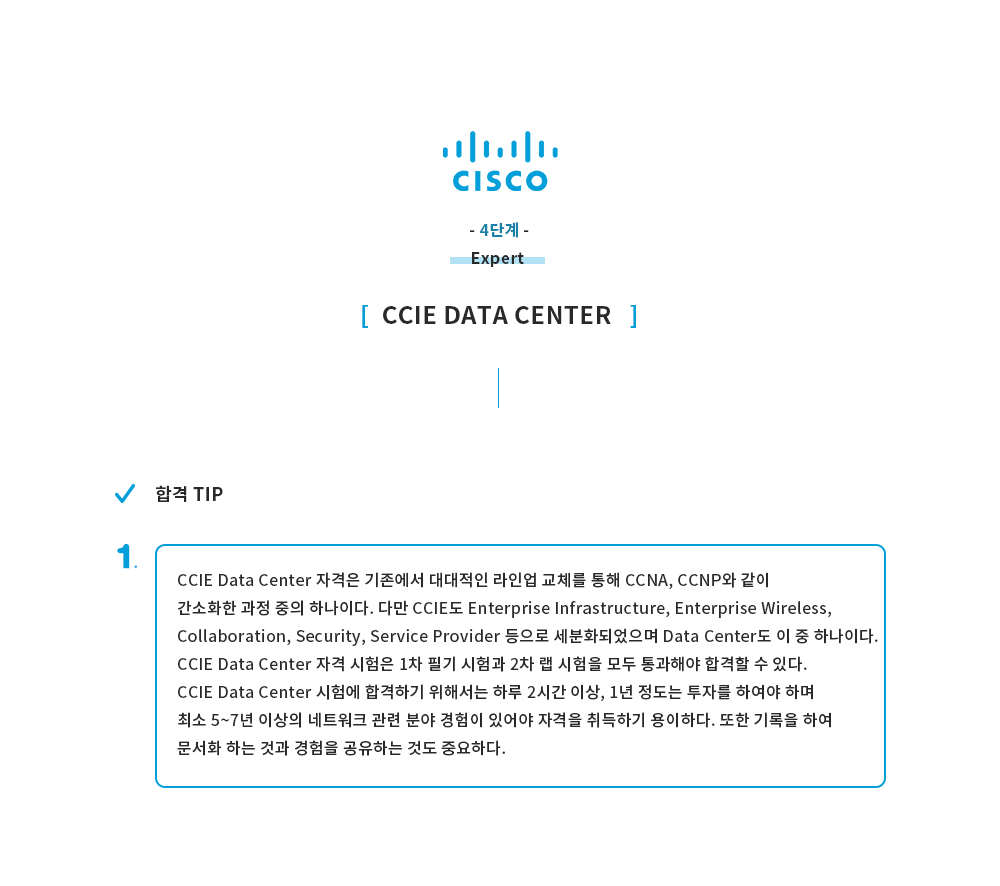 CISCO

- 4단계 -

Expert

[ CCIE DATA CENTER ]

합격 TIP

1.

CCIE Data Center 자격은 기존에서 대대적인 라인업 교체를 통해 CCNA, CCNP와 같이 간소화한 과정 중의 하나이다. 다만 CCIE도 Enterprise Infrastructure, Enterprise Wireless, Collaboration, Security, Service Provider 등으로 세분화되었으며 Data Center도 이 중 하나이다. CCIE Data Center 자격 시험은 1차 필기 시험과 2차 랩 시험을 모두 통과해야 합격할 수 있다. CCIE Data Center 시험에 합격하기 위해서는 하루 2시간 이상, 1년 정도는 투자를 하여야 하며 최소 5~7년 이상의 네트워크 관련 분야 경험이 있어야 자격을 취득하기 용이하다. 또한 기록을 하여 문서화 하는 것과 경험을 공유하는 것도 중요하다.